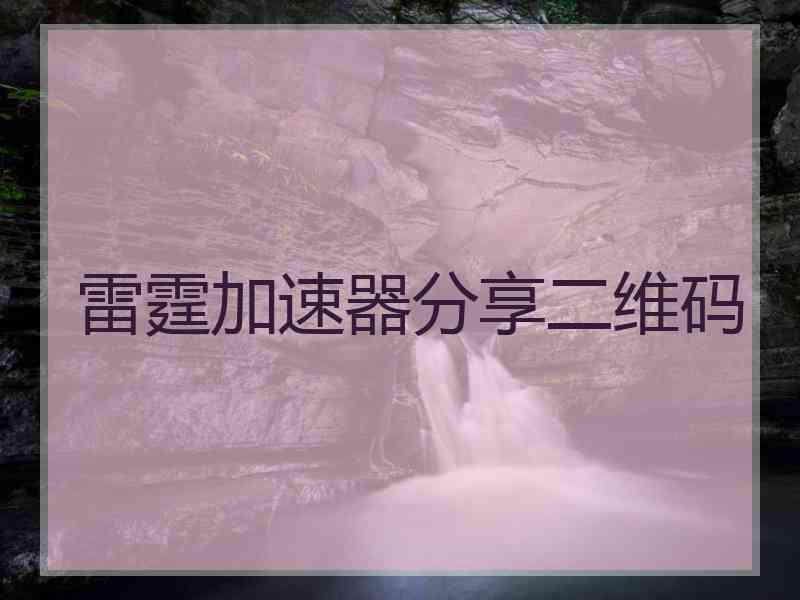 雷霆加速器分享二维码